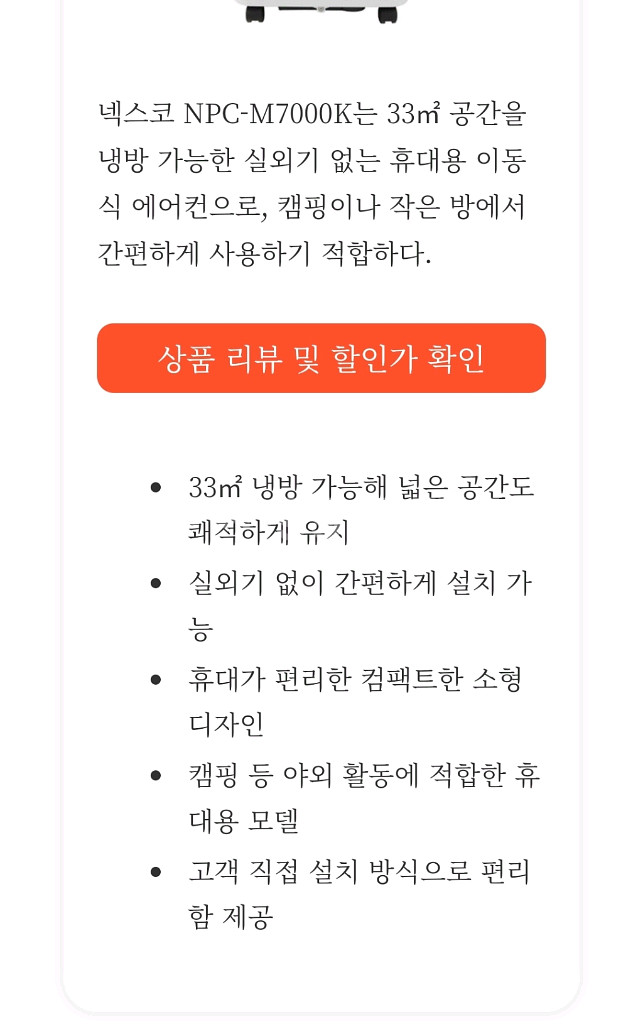 넥스코 NPC-M7000K는 33㎡ 공간을 냉방 가능한 실외기 없는 휴대용 이동식 에어컨으로, 캠핑이나 작은 방에서 간편하게 사용하기 적합하다.

상품 리뷰 및 할인가 확인

- 33㎡ 냉방 가능해 넓은 공간도 쾌적하게 유지
- 실외기 없이 간편하게 설치 가능
- 휴대가 편리한 컴팩트한 소형 디자인
- 캠핑 등 야외 활동에 적합한 휴대용 모델
- 고객 직접 설치 방식으로 편리함 제공